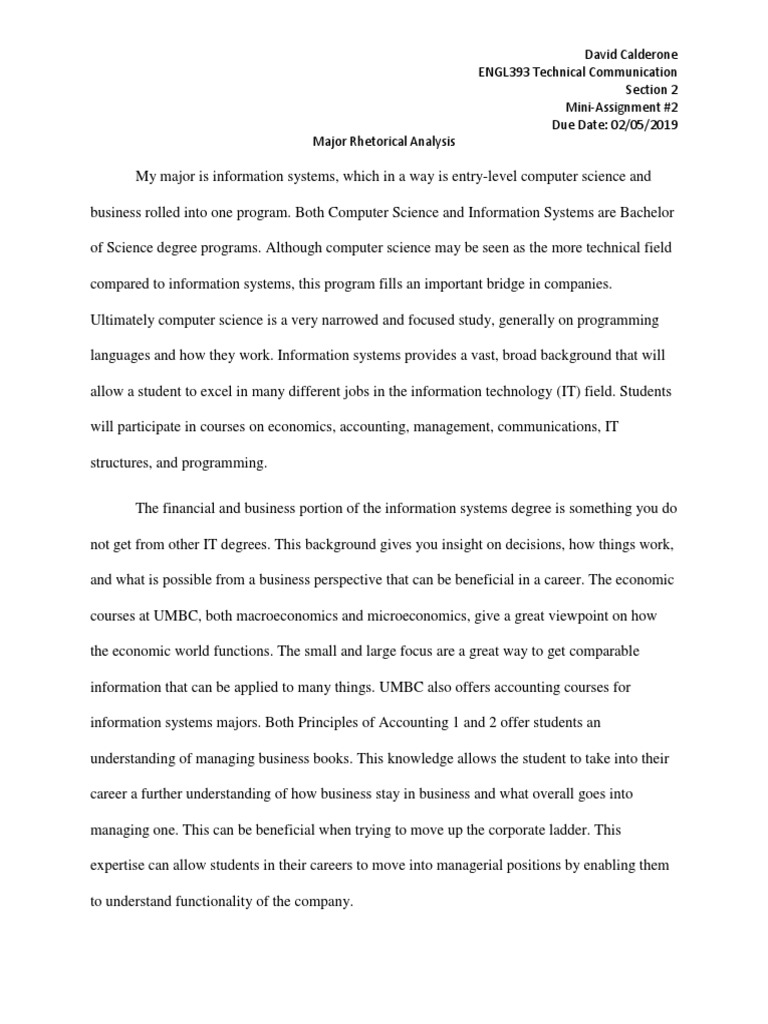 David Calderone
ENGL393 Technical Communication
Section 2
Mini-Assignment #2
Due Date: 02/05/2019

Major Rhetorical Analysis

My major is information systems, which in a way is entry-level computer science and business rolled into one program. Both Computer Science and Information Systems are Bachelor of Science degree programs. Although computer science may be seen as the more technical field compared to information systems, this program fills an important bridge in companies. Ultimately computer science is a very narrowed and focused study, generally on programming languages and how they work. Information systems provides a vast, broad background that will allow a student to excel in many different jobs in the information technology (IT) field. Students will participate in courses on economics, accounting, management, communications, IT structures, and programming.

The financial and business portion of the information systems degree is something you do not get from other IT degrees. This background gives you insight on decisions, how things work, and what is possible from a business perspective that can be beneficial in a career. The economic courses at UMBC, both macroeconomics and microeconomics, give a great viewpoint on how the economic world functions. The small and large focus are a great way to get comparable information that can be applied to many things. UMBC also offers accounting courses for information systems majors. Both Principles of Accounting 1 and 2 offer students an understanding of managing business books. This knowledge allows the student to take into their career a further understanding of how business stay in business and what overall goes into managing one. This can be beneficial when trying to move up the corporate ladder. This expertise can allow students in their careers to move into managerial positions by enabling them to understand functionality of the company.